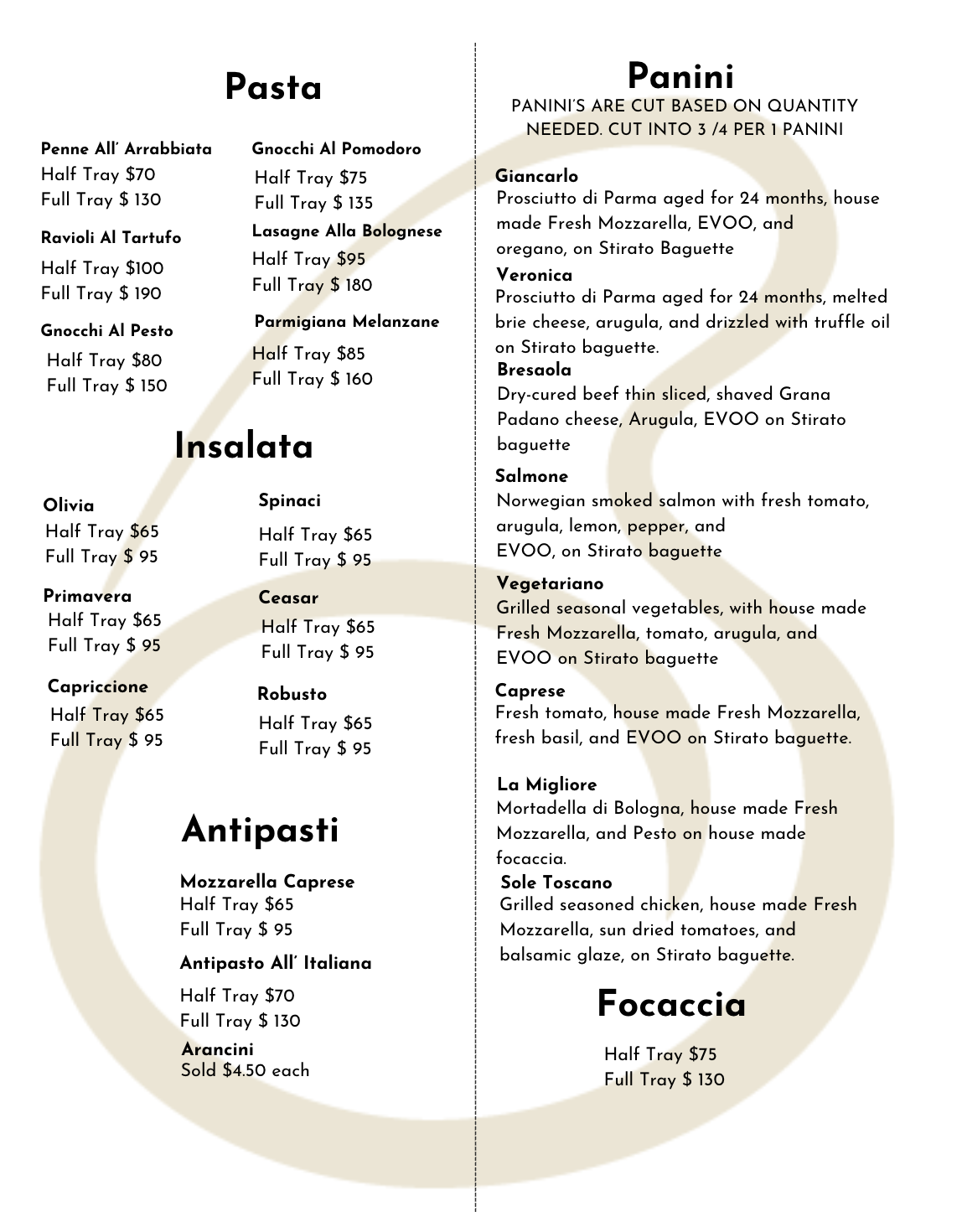 Pasta

Penne All' Arrabbiata
Half Tray $70
Full Tray $ 130

Ravioli Al Tartufo
Half Tray $100
Full Tray $ 190

Gnocchi Al Pesto
Half Tray $80
Full Tray $ 150

Gnocchi Al Pomodoro
Half Tray $75
Full Tray $ 135

Lasagne Alla Bolognese
Half Tray $95
Full Tray $ 180

Parmigiana Melanzane
Half Tray $85
Full Tray $ 160

Insalata

Olivia
Half Tray $65
Full Tray $ 95

Primavera
Half Tray $65
Full Tray $ 95

Capriccione
Half Tray $65
Full Tray $ 95

Spinaci
Half Tray $65
Full Tray $ 95

Ceasar
Half Tray $65
Full Tray $ 95

Robusto
Half Tray $65
Full Tray $ 95

Antipasti

Mozzarella Caprese
Half Tray $65
Full Tray $ 95

Antipasto All' Italiana
Half Tray $70
Full Tray $ 130

Arancini
Sold $4.50 each

Panini
PANINI'S ARE CUT BASED ON QUANTITY NEEDED. CUT INTO 3 /4 PER 1 PANINI

Giancarlo
Prosciutto di Parma aged for 24 months, house made Fresh Mozzarella, EVOO, and oregano, on Stirato Baguette

Veronica
Prosciutto di Parma aged for 24 months, melted brie cheese, arugula, and drizzled with truffle oil on Stirato baguette.

Bresaola
Dry-cured beef thin sliced, shaved Grana Padano cheese, Arugula, EVOO on Stirato baguette

Salmone
Norwegian smoked salmon with fresh tomato, arugula, lemon, pepper, and EVOO, on Stirato baguette

Vegetariano
Grilled seasonal vegetables, with house made Fresh Mozzarella, tomato, arugula, and EVOO on Stirato baguette

Caprese
Fresh tomato, house made Fresh Mozzarella, fresh basil, and EVOO on Stirato baguette.

La Migliore
Mortadella di Bologna, house made Fresh Mozzarella, and Pesto on house made focaccia.

Sole Toscano
Grilled seasoned chicken, house made Fresh Mozzarella, sun dried tomatoes, and balsamic glaze, on Stirato baguette.

Focaccia

Half Tray $75
Full Tray $ 130